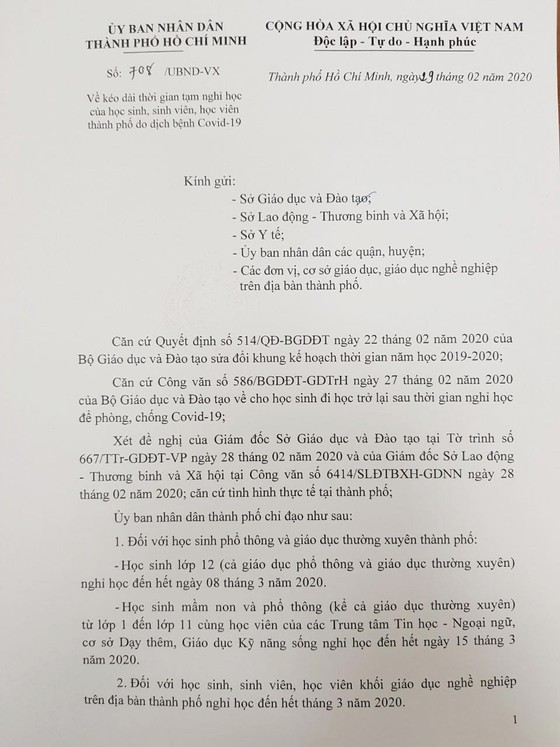 ỦY BAN NHÂN DÂN
THÀNH PHỐ HỒ CHÍ MINH

Số: 708 /UBND-VX

Về kéo dài thời gian tạm nghỉ học của học sinh, sinh viên, học viên thành phố do dịch bệnh Covid-19

CỘNG HÒA XÃ HỘI CHỦ NGHĨA VIỆT NAM
Độc lập - Tự do - Hạnh phúc

Thành phố Hồ Chí Minh, ngày 29 tháng 02 năm 2020

Kính gửi:
- Sở Giáo dục và Đào tạo;
- Sở Lao động - Thương binh và Xã hội;
- Sở Y tế;
- Ủy ban nhân dân các quận, huyện;
- Các đơn vị, cơ sở giáo dục, giáo dục nghề nghiệp trên địa bàn thành phố.

Căn cứ Quyết định số 514/QĐ-BGDĐT ngày 22 tháng 02 năm 2020 của Bộ Giáo dục và Đào tạo sửa đổi khung kế hoạch thời gian năm học 2019-2020;

Căn cứ Công văn số 586/BGDĐT-GDTrH ngày 27 tháng 02 năm 2020 của Bộ Giáo dục và Đào tạo về cho học sinh đi học trở lại sau thời gian nghỉ học để phòng, chống Covid-19;

Xét đề nghị của Giám đốc Sở Giáo dục và Đào tạo tại Tờ trình số 667/TTr-GDĐT-VP ngày 28 tháng 02 năm 2020 và của Giám đốc Sở Lao động - Thương binh và Xã hội tại Công văn số 6414/SLĐTBXH-GDNN ngày 28 tháng 02 năm 2020; căn cứ tình hình thực tế tại thành phố;

Ủy ban nhân dân thành phố chỉ đạo như sau:

1. Đối với học sinh phổ thông và giáo dục thường xuyên thành phố:

- Học sinh lớp 12 (cả giáo dục phổ thông và giáo dục thường xuyên) nghỉ học đến hết ngày 08 tháng 3 năm 2020.

- Học sinh mầm non và phổ thông (kể cả giáo dục thường xuyên) từ lớp 1 đến lớp 11 cùng học viên của các Trung tâm Tin học - Ngoại ngữ, cơ sở Dạy thêm, Giáo dục Kỹ năng sống nghỉ học đến hết ngày 15 tháng 3 năm 2020.

2. Đối với học sinh, sinh viên, học viên khối giáo dục nghề nghiệp trên địa bàn thành phố nghỉ học đến hết tháng 3 năm 2020.

1